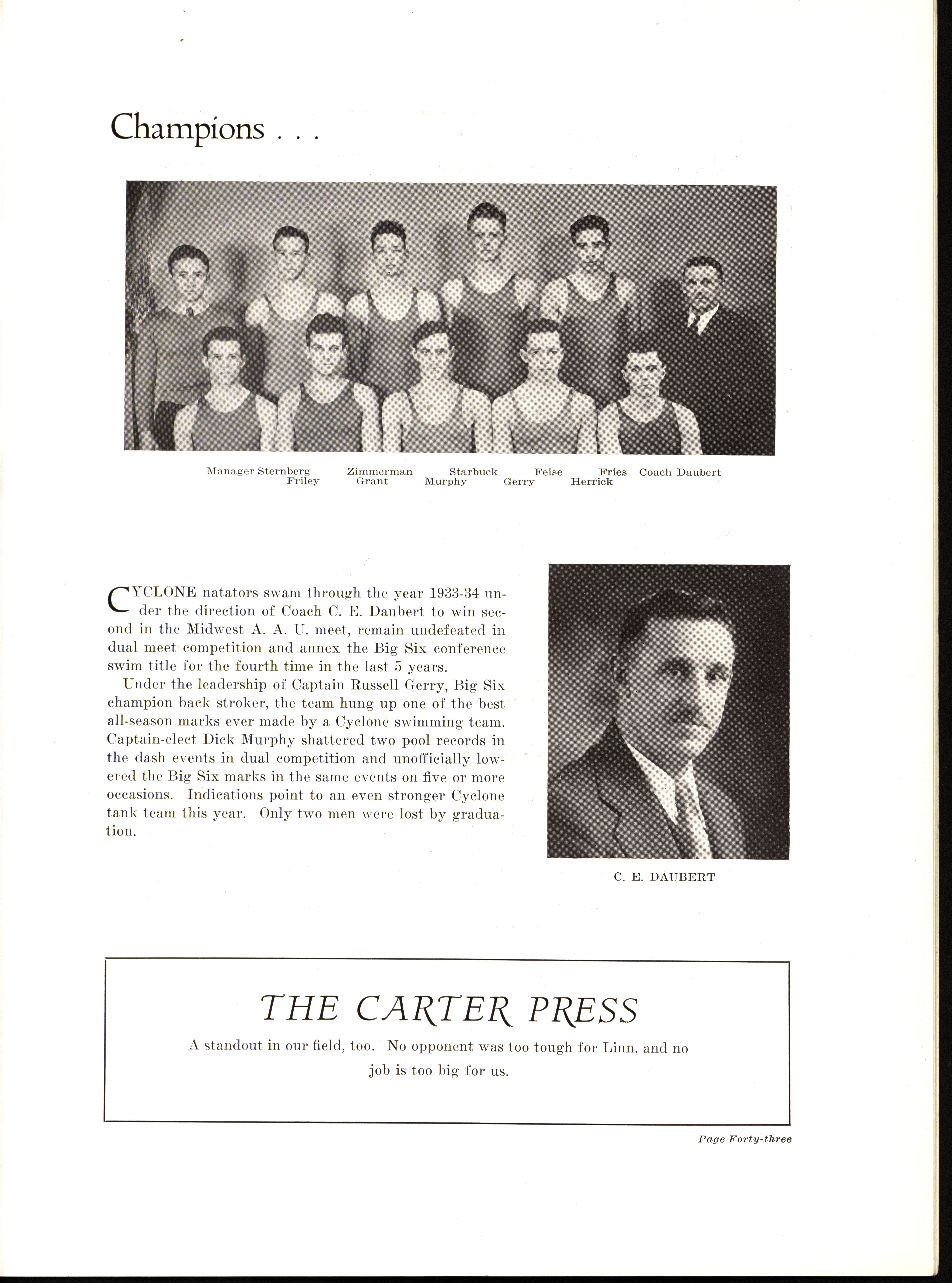 Champions . . .

Manager Sternberg Zimmerman Starbuck Feise Fries Coach Daubert
Friley Grant Murphy Gerry Herrick

CYCLONE natators swam through the year 1933-34 under the direction of Coach C. E. Daubert to win second in the Midwest A. A. U. meet, remain undefeated in dual meet competition and annex the Big Six conference swim title for the fourth time in the last 5 years.

Under the leadership of Captain Russell Gerry, Big Six champion back stroker, the team hung up one of the best all-season marks ever made by a Cyclone swimming team. Captain-elect Dick Murphy shattered two pool records in the dash events in dual competition and unofficially lowered the Big Six marks in the same events on five or more occasions. Indications point to an even stronger Cyclone tank team this year. Only two men were lost by graduation.

C. E. DAUBERT

THE CARTER PRESS

A standout in our field, too. No opponent was too tough for Linn, and no job is too big for us.

Page Forty-three